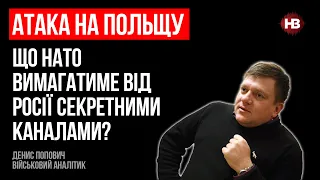 АТАКА НА ПОЛЬЩУ

НВ

ЩО НАТО ВИМАГАТИМЕ ВІД РОСІЇ СЕКРЕТНИМИ КАНАЛАМИ?

ДЕНИС ПОПОВИЧ
ВІЙСЬКОВИЙ АНАЛІТИК